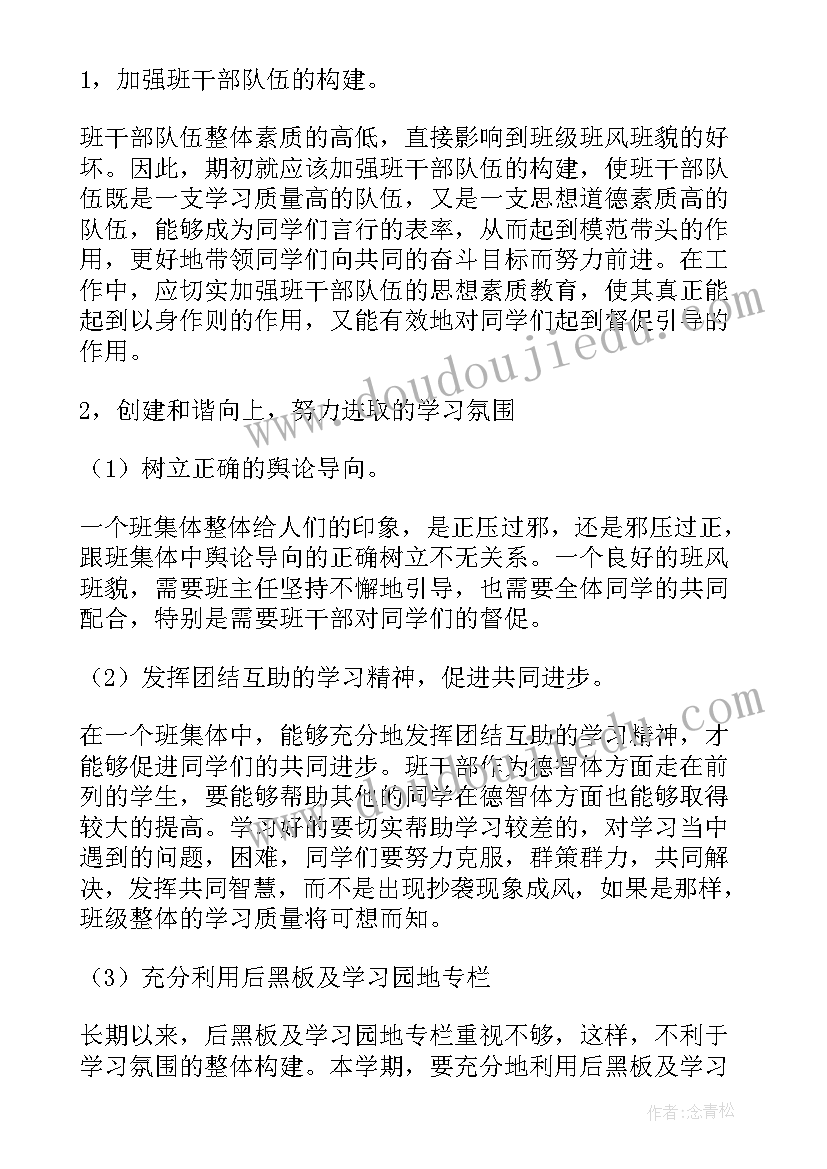 1，加强班干部队伍的构建。

班干部队伍整体素质的高低，直接影响到班级班风班貌的好坏。因此，期初就应该加强班干部队伍的构建，使班干部队伍既是一支学习质量高的队伍，又是一支思想道德素质高的队伍，能够成为同学们言行的表率，从而起到模范带头的作用，更好地带领同学们向共同的奋斗目标而努力前进。在工作中，应切实加强班干部队伍的思想素质教育，使其真正能起到以身作则的作用，又能有效地对同学们起到督促引导的作用。

2，创建和谐向上，努力进取的学习氛围

（1）树立正确的舆论导向。

一个班集体整体给人们的印象，是正压过邪，还是邪压过正，跟班集体中舆论导向的正确树立不无关系。一个良好的班风班貌，需要班主任坚持不懈地引导，也需要全体同学的共同配合，特别是需要班干部对同学们的督促。

（2）发挥团结互助的学习精神，促进共同进步。

在一个班集体中，能够充分地发挥团结互助的学习精神，才能够促进同学们的共同进步。班干部作为德智体方面走在前列的学生，要能够帮助其他的同学在德智体方面也能够取得较大的提高。学习好的要切实帮助学习较差的，对学习当中遇到的问题，困难，同学们要努力克服，群策群力，共同解决，发挥共同智慧，而不是出现抄袭现象成风，如果是那样，班级整体的学习质量将可想而知。

（3）充分利用后黑板及学习园地专栏

长期以来，后黑板及学习园地专栏重视不够，这样，不利于学习氛围的整体构建。本学期，要充分地利用后黑板及学习

www.doudoujiedu.com

作者：念青松